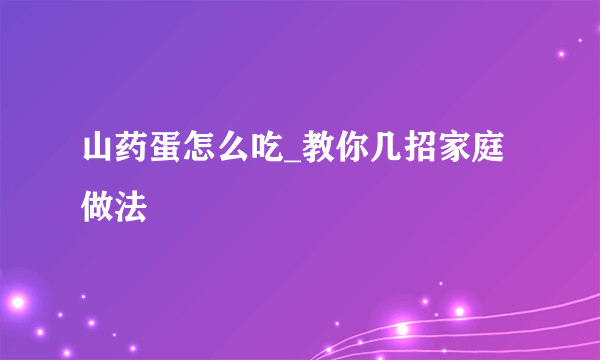 山药蛋怎么吃_教你几招家庭做法